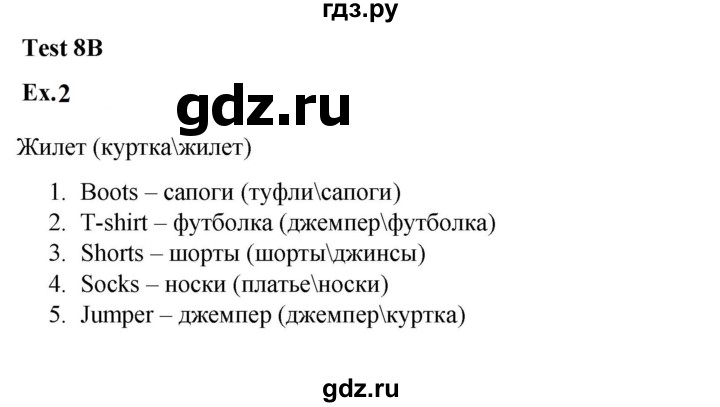 гдз.ру

Test 8B

Ex.2

gdz.ru

Жилет (куртка\жилет)

1. Boots – сапоги (туфли\сапоги)
2. T-shirt – футболка (джемпер\футболка)
3. Shorts – шорты (шорты\джинсы)
4. Socks – носки (платье\носки)
5. Jumper – джемпер (джемпер\куртка)

gdz.ru